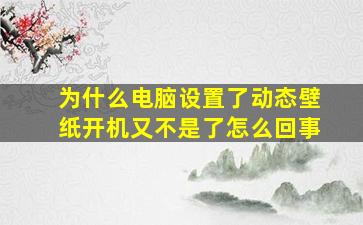 为什么电脑设置了动态壁纸开机又不是了怎么回事